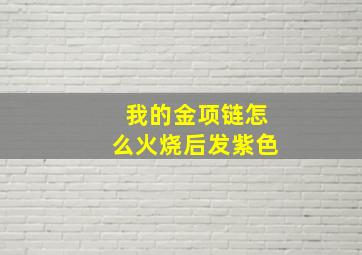 我的金项链怎么火烧后发紫色